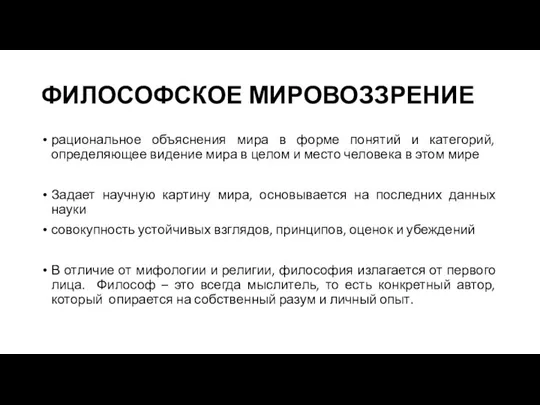 ФИЛОСОФСКОЕ МИРОВОЗЗРЕНИЕ

• рациональное объяснения мира в форме понятий и категорий, определяющее видение мира в целом и место человека в этом мире

• Задает научную картину мира, основывается на последних данных науки

• совокупность устойчивых взглядов, принципов, оценок и убеждений

• В отличие от мифологии и религии, философия излагается от первого лица. Философ – это всегда мыслитель, то есть конкретный автор, который опирается на собственный разум и личный опыт.